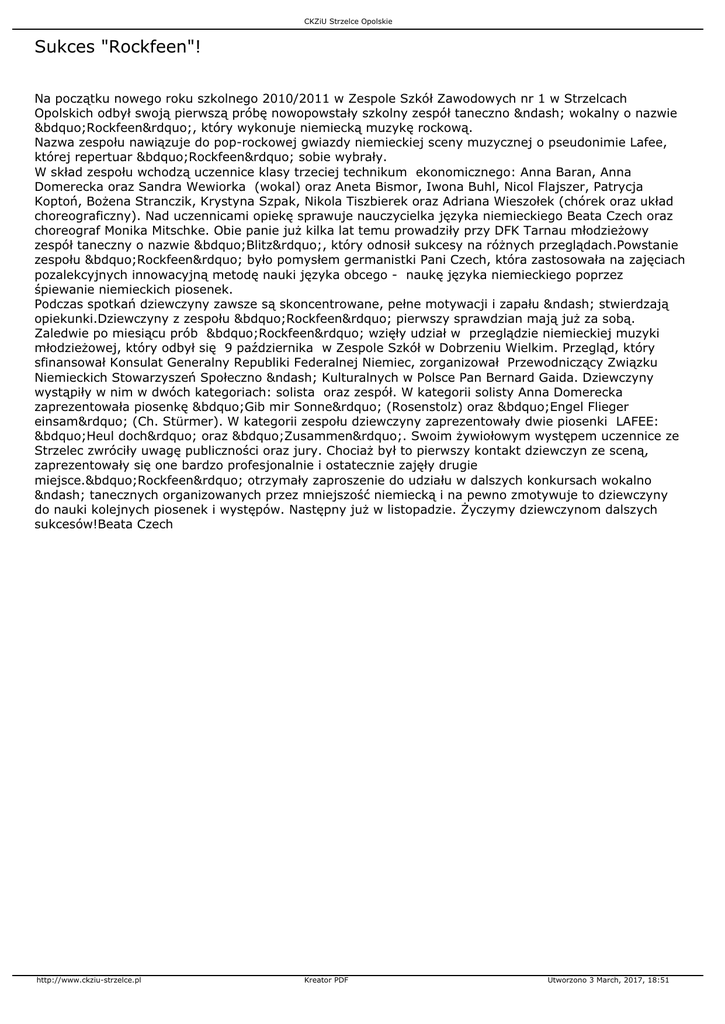 CKZiU Strzelce Opolskie

Sukces "Rockfeen"!

Na początku nowego roku szkolnego 2010/2011 w Zespole Szkół Zawodowych nr 1 w Strzelcach Opolskich odbył swoją pierwszą próbę nowopowstały szkolny zespół taneczno &ndash; wokalny o nazwie &bdquo;Rockfeen&rdquo;, który wykonuje niemiecką muzykę rockową.
Nazwa zespołu nawiązuje do pop-rockowej gwiazdy niemieckiej sceny muzycznej o pseudonimie Lafee, której repertuar &bdquo;Rockfeen&rdquo; sobie wybrały.
W skład zespołu wchodzą uczennice klasy trzeciej technikum ekonomicznego: Anna Baran, Anna Domerecka oraz Sandra Wewiorka (wokal) oraz Aneta Bismor, Iwona Buhl, Nicol Flajszer, Patrycja Koptoń, Bożena Stranczik, Krystyna Szpak, Nikola Tiszbierek oraz Adriana Wieszołek (chórek oraz układ choreograficzny). Nad uczennicami opiekę sprawuje nauczycielka języka niemieckiego Beata Czech oraz choreograf Monika Mitschke. Obie panie już kilka lat temu prowadziły przy DFK Tarnau młodzieżowy zespół taneczny o nazwie &bdquo;Blitz&rdquo;, który odnosił sukcesy na różnych przeglądach.Powstanie zespołu &bdquo;Rockfeen&rdquo; było pomysłem germanistki Pani Czech, która zastosowała na zajęciach pozalekcyjnych innowacyjną metodę nauki języka obcego - naukę języka niemieckiego poprzez śpiewanie niemieckich piosenek.
Podczas spotkań dziewczyny zawsze są skoncentrowane, pełne motywacji i zapału &ndash; stwierdzają opiekunki.Dziewczyny z zespołu &bdquo;Rockfeen&rdquo; pierwszy sprawdzian mają już za sobą. Zaledwie po miesiącu prób &bdquo;Rockfeen&rdquo; wzięły udział w przeglądzie niemieckiej muzyki młodzieżowej, który odbył się 9 października w Zespole Szkół w Dobrzeniu Wielkim. Przegląd, który sfinansował Konsulat Generalny Republiki Federalnej Niemiec, zorganizował Przewodniczący Związku Niemieckich Stowarzyszeń Społeczno &ndash; Kulturalnych w Polsce Pan Bernard Gaida. Dziewczyny wystąpiły w nim w dwóch kategoriach: solista oraz zespół. W kategorii solisty Anna Domerecka zaprezentowała piosenkę &bdquo;Gib mir Sonne&rdquo; (Rosenstolz) oraz &bdquo;Engel Flieger einsam&rdquo; (Ch. Stürmer). W kategorii zespołu dziewczyny zaprezentowały dwie piosenki LAFEE: &bdquo;Heul doch&rdquo; oraz &bdquo;Zusammen&rdquo;. Swoim żywiołowym występem uczennice ze Strzelec zwróciły uwagę publiczności oraz jury. Chociaż był to pierwszy kontakt dziewczyn ze sceną, zaprezentowały się one bardzo profesjonalnie i ostatecznie zajęły drugie miejsce.&bdquo;Rockfeen&rdquo; otrzymały zaproszenie do udziału w dalszych konkursach wokalno &ndash; tanecznych organizowanych przez mniejszość niemiecką i na pewno zmotywuje to dziewczyny do nauki kolejnych piosenek i występów. Następny już w listopadzie. Życzymy dziewczynom dalszych sukcesów!Beata Czech

http://www.ckziu-strzelce.pl Kreator PDF Utworzono 3 March, 2017, 18:51